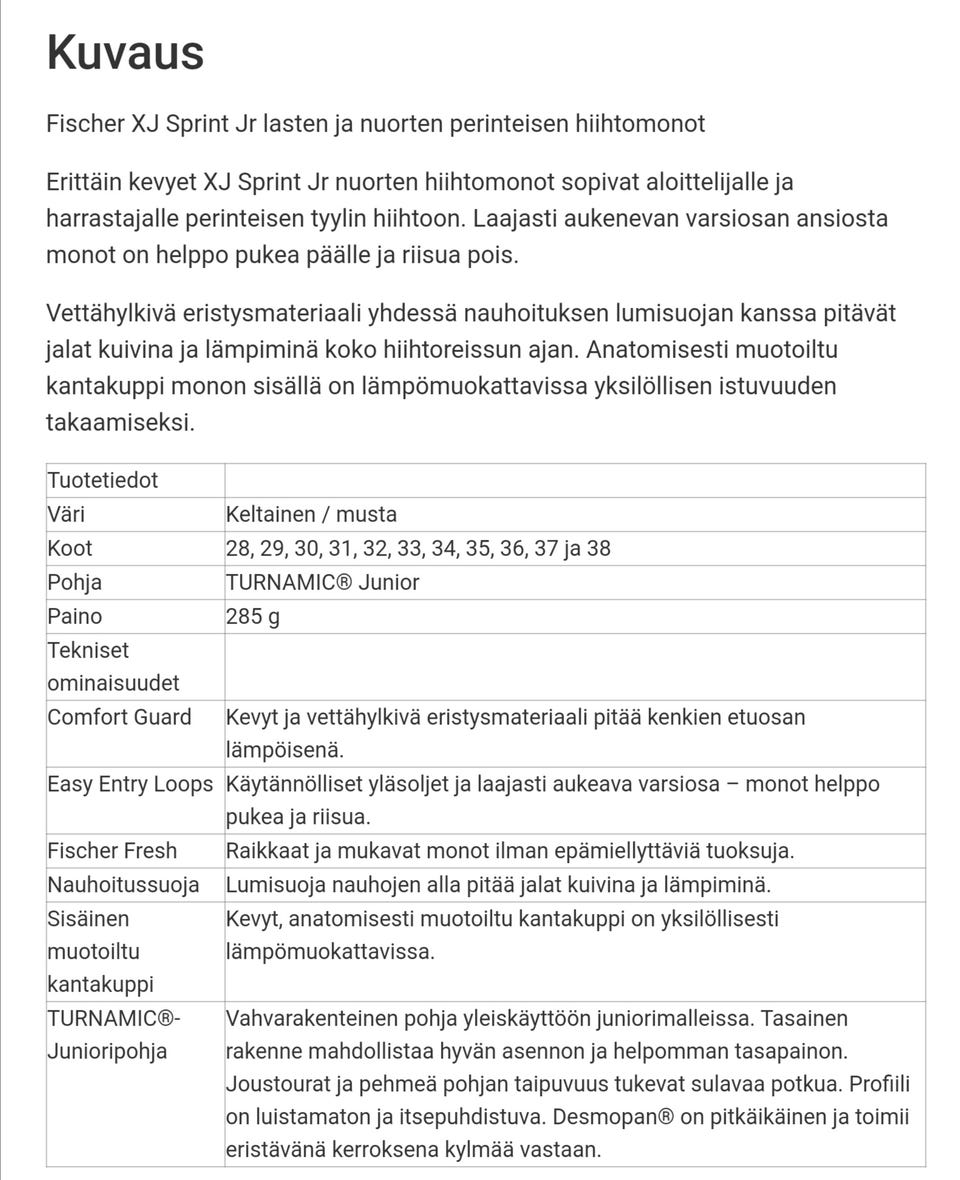 Kuvaus

Fischer XJ Sprint Jr lasten ja nuorten perinteisen hiihtomonot

Erittäin kevyet XJ Sprint Jr nuorten hiihtomonot sopivat aloittelijalle ja harrastajalle perinteisen tyylin hiihtoon. Laajasti aukenevan varsiosan ansiosta monot on helppo pukea päälle ja riisua pois.

Vettähylkivä eristysmateriaali yhdessä nauhoituksen lumisuojan kanssa pitävät jalat kuivina ja lämpiminä koko hiihtoreissun ajan. Anatomisesti muotoiltu kantakuppi monon sisällä on lämpömuokattavissa yksilöllisen istuvuuden takaamiseksi.

| Tuotetiedot | |
|---|---|
| Väri | Keltainen / musta |
| Koot | 28, 29, 30, 31, 32, 33, 34, 35, 36, 37 ja 38 |
| Pohja | TURNAMIC® Junior |
| Paino | 285 g |
| Tekniset ominaisuudet | |
| Comfort Guard | Kevyt ja vettähylkivä eristysmateriaali pitää kenkien etuosan lämpöisenä. |
| Easy Entry Loops | Käytännölliset yläsoljet ja laajasti aukeava varsiosa – monot helppo pukea ja riisua. |
| Fischer Fresh | Raikkaat ja mukavat monot ilman epämiellyttäviä tuoksuja. |
| Nauhoitussuoja | Lumisuoja nauhojen alla pitää jalat kuivina ja lämpiminä. |
| Sisäinen muotoiltu kantakuppi | Kevyt, anatomisesti muotoiltu kantakuppi on yksilöllisesti lämpömuokattavissa. |
| TURNAMIC®-Junioripohja | Vahvarakenteinen pohja yleiskäyttöön juniorimalleissa. Tasainen rakenne mahdollistaa hyvän asennon ja helpomman tasapainon. Joustourat ja pehmeä pohjan taipuvuus tukevat sulavaa potkua. Profiili on luistamaton ja itsepuhdistuva. Desmopan® on pitkäikäinen ja toimii eristävänä kerroksena kylmää vastaan. |